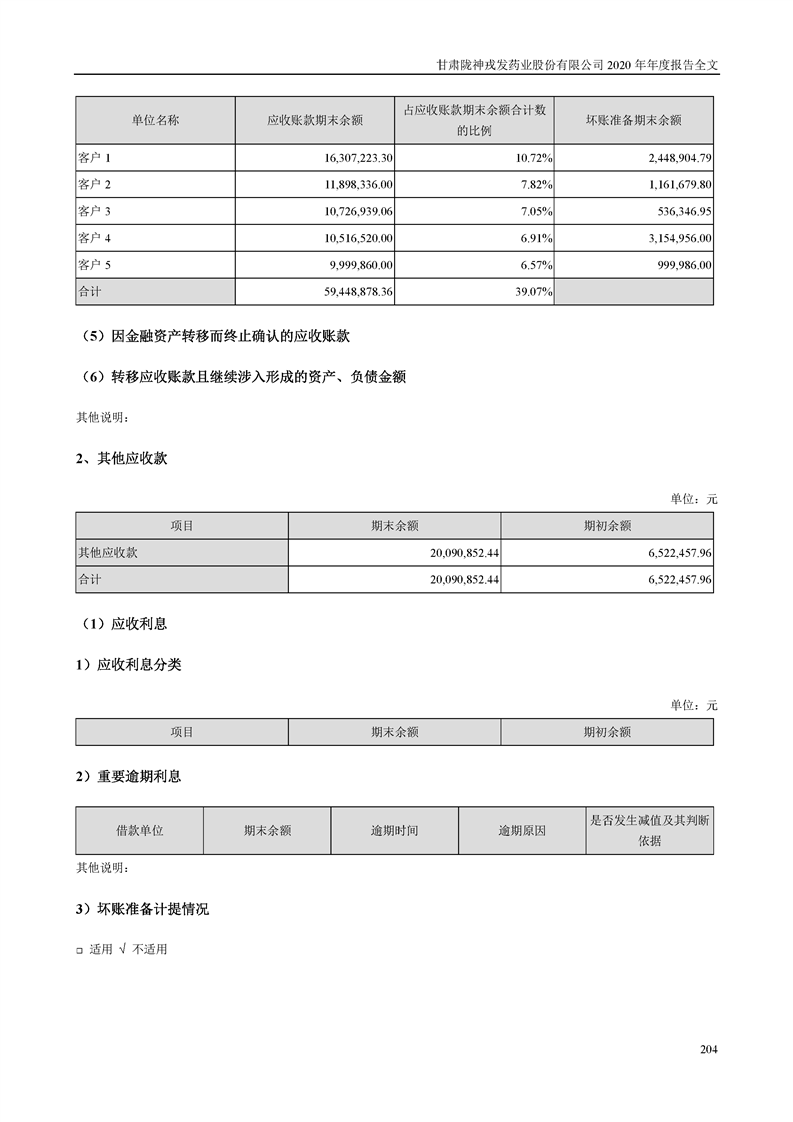 甘肃陇神戎发药业股份有限公司 2020 年年度报告全文

| 单位名称 | 应收账款期末余额 | 占应收账款期末余额合计数的比例 | 坏账准备期末余额 |
|---|---|---|---|
| 客户 1 | 16,307,223.30 | 10.72% | 2,448,904.79 |
| 客户 2 | 11,898,336.00 | 7.82% | 1,161,679.80 |
| 客户 3 | 10,726,939.06 | 7.05% | 536,346.95 |
| 客户 4 | 10,516,520.00 | 6.91% | 3,154,956.00 |
| 客户 5 | 9,999,860.00 | 6.57% | 999,986.00 |
| 合计 | 59,448,878.36 | 39.07% | |

（5）因金融资产转移而终止确认的应收账款

（6）转移应收账款且继续涉入形成的资产、负债金额

其他说明：

2、其他应收款

单位：元

| 项目 | 期末余额 | 期初余额 |
|---|---|---|
| 其他应收款 | 20,090,852.44 | 6,522,457.96 |
| 合计 | 20,090,852.44 | 6,522,457.96 |

（1）应收利息

1）应收利息分类

单位：元

| 项目 | 期末余额 | 期初余额 |
|---|---|---|

2）重要逾期利息

| 借款单位 | 期末余额 | 逾期时间 | 逾期原因 | 是否发生减值及其判断依据 |
|---|---|---|---|---|

其他说明：

3）坏账准备计提情况

□ 适用 √ 不适用

204